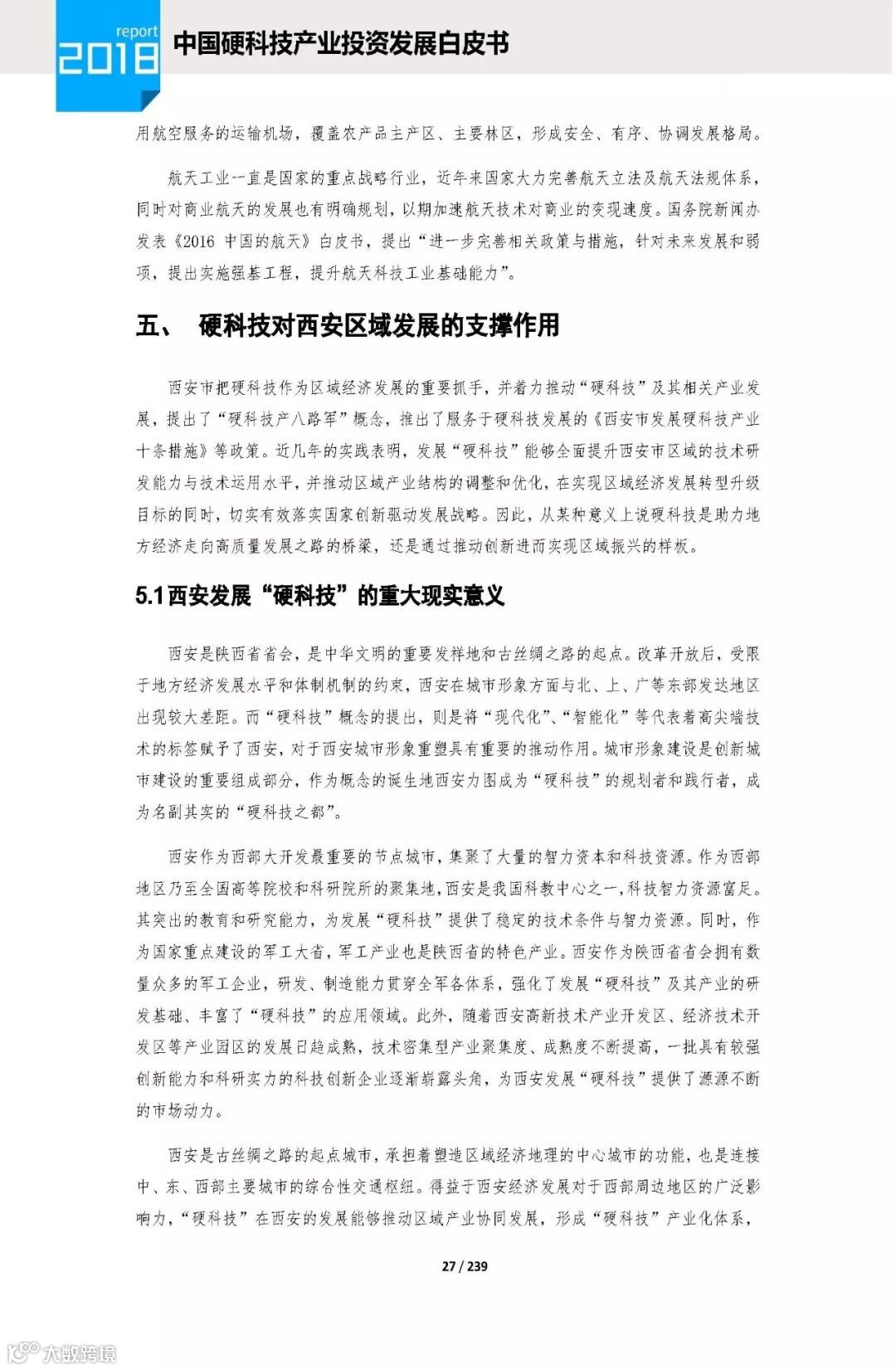 report
2018
中国硬科技产业投资发展白皮书

用航空服务的运输机场，覆盖农产品主产区、主要林区，形成安全、有序、协调发展格局。

航天工业一直是国家的重点战略行业，近年来国家大力完善航天立法及航天法规体系，同时对商业航天的发展也有明确规划，以期加速航天技术对商业的变现速度。国务院新闻办发表《2016 中国的航天》白皮书，提出“进一步完善相关政策与措施，针对未来发展和弱项，提出实施强基工程，提升航天科技工业基础能力”。

五、 硬科技对西安区域发展的支撑作用

西安市把硬科技作为区域经济发展的重要抓手，并着力推动“硬科技”及其相关产业发展，提出了“硬科技产八路军”概念，推出了服务于硬科技发展的《西安市发展硬科技产业十条措施》等政策。近几年的实践表明，发展“硬科技”能够全面提升西安市区域的技术研发能力与技术运用水平，并推动区域产业结构的调整和优化，在实现区域经济发展转型升级目标的同时，切实有效落实国家创新驱动发展战略。因此，从某种意义上说硬科技是助力地方经济走向高质量发展之路的桥梁，还是通过推动创新进而实现区域振兴的样板。

5.1 西安发展“硬科技”的重大现实意义

西安是陕西省省会，是中华文明的重要发祥地和古丝绸之路的起点。改革开放后，受限于地方经济发展水平和体制机制的约束，西安在城市形象方面与北、上、广等东部发达地区出现较大差距。而“硬科技”概念的提出，则是将“现代化”、“智能化”等代表着高尖端技术的标签赋予了西安，对于西安城市形象重塑具有重要的推动作用。城市形象建设是创新城市建设的重要组成部分，作为概念的诞生地西安力图成为“硬科技”的规划者和践行者，成为名副其实的“硬科技之都”。

西安作为西部大开发最重要的节点城市，集聚了大量的智力资本和科技资源。作为西部地区乃至全国高等院校和科研院所的聚集地，西安是我国科教中心之一，科技智力资源富足。其突出的教育和研究能力，为发展“硬科技”提供了稳定的技术条件与智力资源。同时，作为国家重点建设的军工大省，军工产业也是陕西省的特色产业。西安作为陕西省省会拥有数量众多的军工企业，研发、制造能力贯穿全军各体系，强化了发展“硬科技”及其产业的研发基础、丰富了“硬科技”的应用领域。此外，随着西安高新技术产业开发区、经济技术开发区等产业园区的发展日趋成熟，技术密集型产业聚集度、成熟度不断提高，一批具有较强创新能力和科研实力的科技创新企业逐渐崭露头角，为西安发展“硬科技”提供了源源不断的市场动力。

西安是古丝绸之路的起点城市，承担着塑造区域经济地理的中心城市的功能，也是连接中、东、西部主要城市的综合性交通枢纽。得益于西安经济发展对于西部周边地区的广泛影响力，“硬科技”在西安的发展能够推动区域产业协同发展，形成“硬科技”产业化体系，

27 / 239

大数跨境